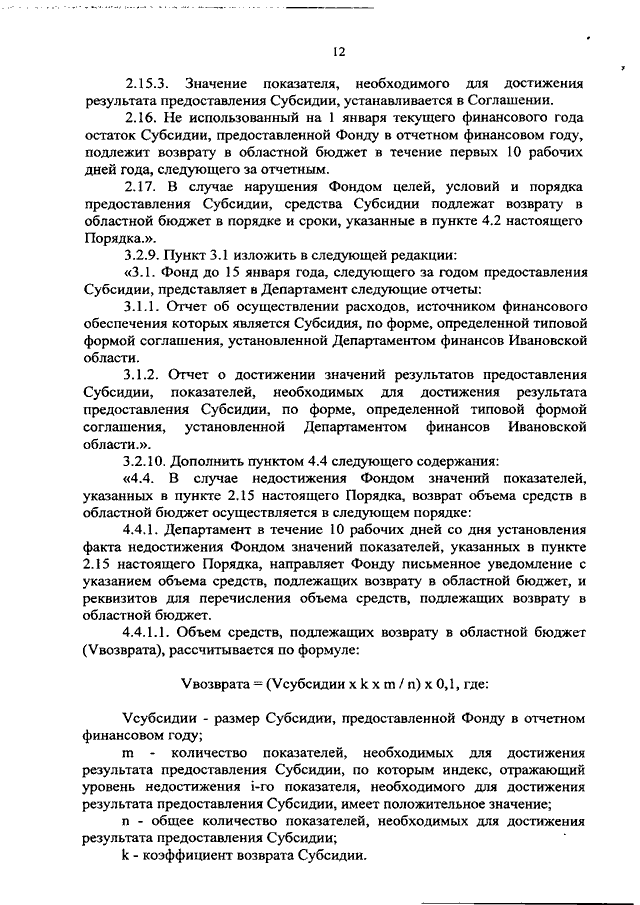 12

2.15.3. Значение показателя, необходимого для достижения результата предоставления Субсидии, устанавливается в Соглашении.

2.16. Не использованный на 1 января текущего финансового года остаток Субсидии, предоставленной Фонду в отчетном финансовом году, подлежит возврату в областной бюджет в течение первых 10 рабочих дней года, следующего за отчетным.

2.17. В случае нарушения Фондом целей, условий и порядка предоставления Субсидии, средства Субсидии подлежат возврату в областной бюджет в порядке и сроки, указанные в пункте 4.2 настоящего Порядка.».

3.2.9. Пункт 3.1 изложить в следующей редакции:

«3.1. Фонд до 15 января года, следующего за годом предоставления Субсидии, представляет в Департамент следующие отчеты:

3.1.1. Отчет об осуществлении расходов, источником финансового обеспечения которых является Субсидия, по форме, определенной типовой формой соглашения, установленной Департаментом финансов Ивановской области.

3.1.2. Отчет о достижении значений результатов предоставления Субсидии, показателей, необходимых для достижения результата предоставления Субсидии, по форме, определенной типовой формой соглашения, установленной Департаментом финансов Ивановской области.».

3.2.10. Дополнить пунктом 4.4 следующего содержания:

«4.4. В случае недостижения Фондом значений показателей, указанных в пункте 2.15 настоящего Порядка, возврат объема средств в областной бюджет осуществляется в следующем порядке:

4.4.1. Департамент в течение 10 рабочих дней со дня установления факта недостижения Фондом значений показателей, указанных в пункте 2.15 настоящего Порядка, направляет Фонду письменное уведомление с указанием объема средств, подлежащих возврату в областной бюджет, и реквизитов для перечисления объема средств, подлежащих возврату в областной бюджет.

4.4.1.1. Объем средств, подлежащих возврату в областной бюджет (Vвозврата), рассчитывается по формуле:

Vвозврата = (Vсубсидии x k x m / n) x 0,1, где:

Vсубсидии - размер Субсидии, предоставленной Фонду в отчетном финансовом году;

m - количество показателей, необходимых для достижения результата предоставления Субсидии, по которым индекс, отражающий уровень недостижения i-го показателя, необходимого для достижения результата предоставления Субсидии, имеет положительное значение;

n - общее количество показателей, необходимых для достижения результата предоставления Субсидии;

k - коэффициент возврата Субсидии.